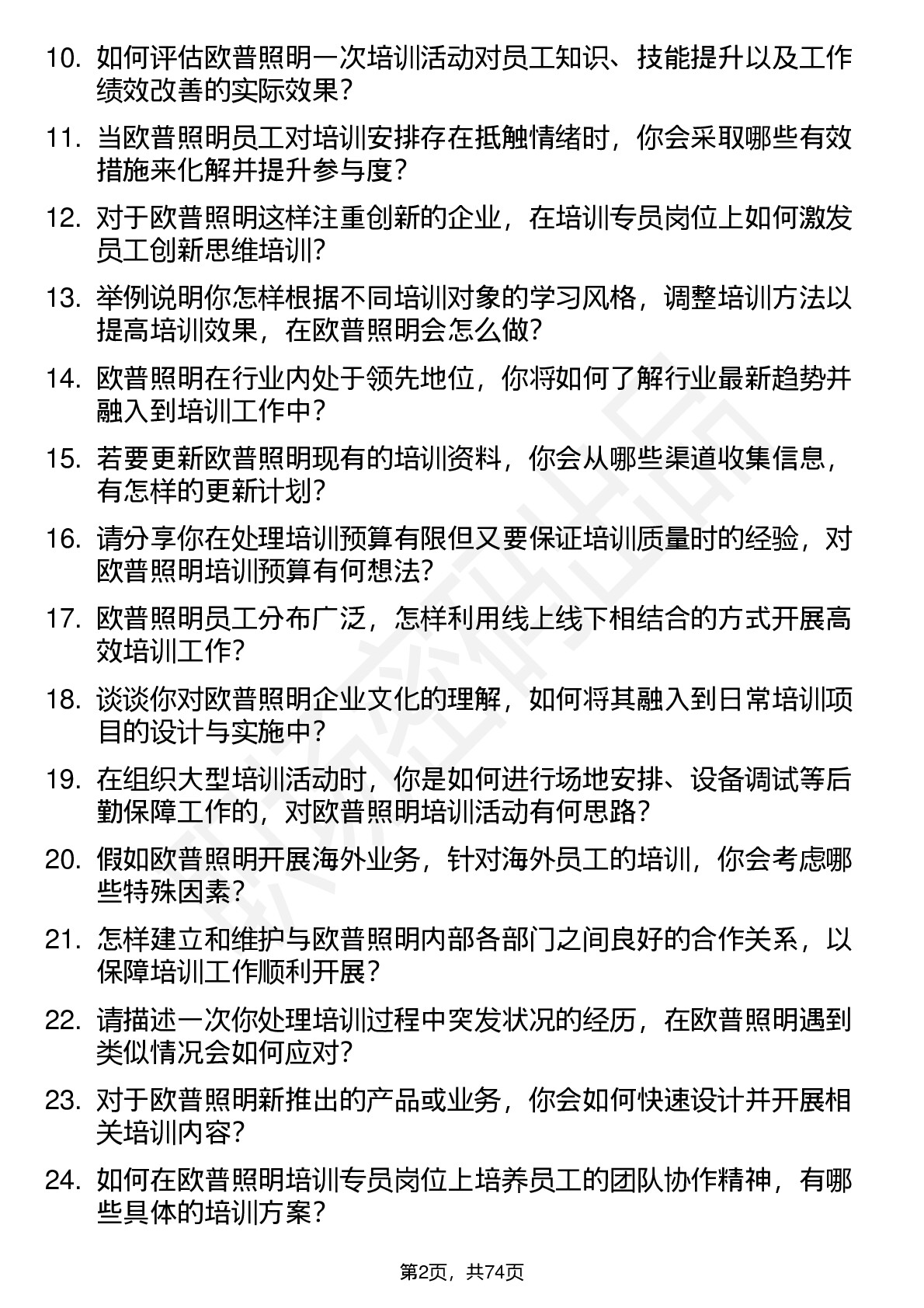 10. 如何评估欧普照明一次培训活动对员工知识、技能提升以及工作绩效改善的实际效果？

11. 当欧普照明员工对培训安排存在抵触情绪时，你会采取哪些有效措施来化解并提升参与度？

12. 对于欧普照明这样注重创新的企业，在培训专员岗位上如何激发员工创新思维培训？

13. 举例说明你怎样根据不同培训对象的学习风格，调整培训方法以提高培训效果，在欧普照明会怎么做？

14. 欧普照明在行业内处于领先地位，你将如何了解行业最新趋势并融入到培训工作中？

15. 若要更新欧普照明现有的培训资料，你会从哪些渠道收集信息，有怎样的更新计划？

16. 请分享你在处理培训预算有限但又要保证培训质量时的经验，对欧普照明培训预算有何想法？

17. 欧普照明员工分布广泛，怎样利用线上线下相结合的方式开展高效培训工作？

18. 谈谈你对欧普照明企业文化的理解，如何将其融入到日常培训项目的设计与实施中？

19. 在组织大型培训活动时，你是如何进行场地安排、设备调试等后勤保障工作的，对欧普照明培训活动有何思路？

20. 假如欧普照明开展海外业务，针对海外员工的培训，你会考虑哪些特殊因素？

21. 怎样建立和维护与欧普照明内部各部门之间良好的合作关系，以保障培训工作顺利开展？

22. 请描述一次你处理培训过程中突发状况的经历，在欧普照明遇到类似情况会如何应对？

23. 对于欧普照明新推出的产品或业务，你会如何快速设计并开展相关培训内容？

24. 如何在欧普照明培训专员岗位上培养员工的团队协作精神，有哪些具体的培训方案？

第2页，共74页